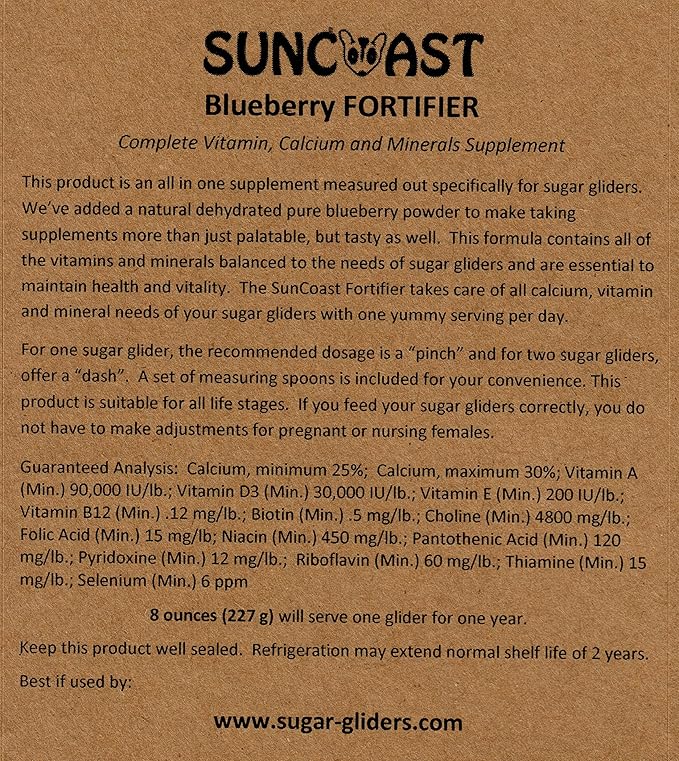 SUNCOAST

Blueberry FORTIFIER

Complete Vitamin, Calcium and Minerals Supplement

This product is an all in one supplement measured out specifically for sugar gliders. We've added a natural dehydrated pure blueberry powder to make taking supplements more than just palatable, but tasty as well. This formula contains all of the vitamins and minerals balanced to the needs of sugar gliders and are essential to maintain health and vitality. The SunCoast Fortifier takes care of all calcium, vitamin and mineral needs of your sugar gliders with one yummy serving per day.

For one sugar glider, the recommended dosage is a "pinch" and for two sugar gliders, offer a "dash". A set of measuring spoons is included for your convenience. This product is suitable for all life stages. If you feed your sugar gliders correctly, you do not have to make adjustments for pregnant or nursing females.

Guaranteed Analysis: Calcium, minimum 25%; Calcium, maximum 30%; Vitamin A (Min.) 90,000 IU/lb.; Vitamin D3 (Min.) 30,000 IU/lb.; Vitamin E (Min.) 200 IU/lb.; Vitamin B12 (Min.) .12 mg/lb.; Biotin (Min.) .5 mg/lb.; Choline (Min.) 4800 mg/lb.; Folic Acid (Min.) 15 mg/lb; Niacin (Min.) 450 mg/lb.; Pantothenic Acid (Min.) 120 mg/lb.; Pyridoxine (Min.) 12 mg/lb.; Riboflavin (Min.) 60 mg/lb.; Thiamine (Min.) 15 mg/lb.; Selenium (Min.) 6 ppm

8 ounces (227 g) will serve one glider for one year.

Keep this product well sealed. Refrigeration may extend normal shelf life of 2 years.

Best if used by:

www.sugar-gliders.com